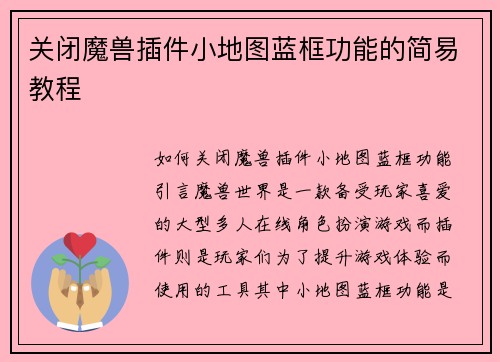 关闭魔兽插件小地图蓝框功能的简易教程

如何关闭魔兽插件小地图蓝框功能引言魔兽世界是一款备受玩家喜爱的大型多人在线角色扮演游戏而插件则是玩家们为了提升游戏体验而使用的工具其中小地图蓝框功能是